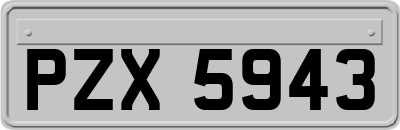 PZX 5943